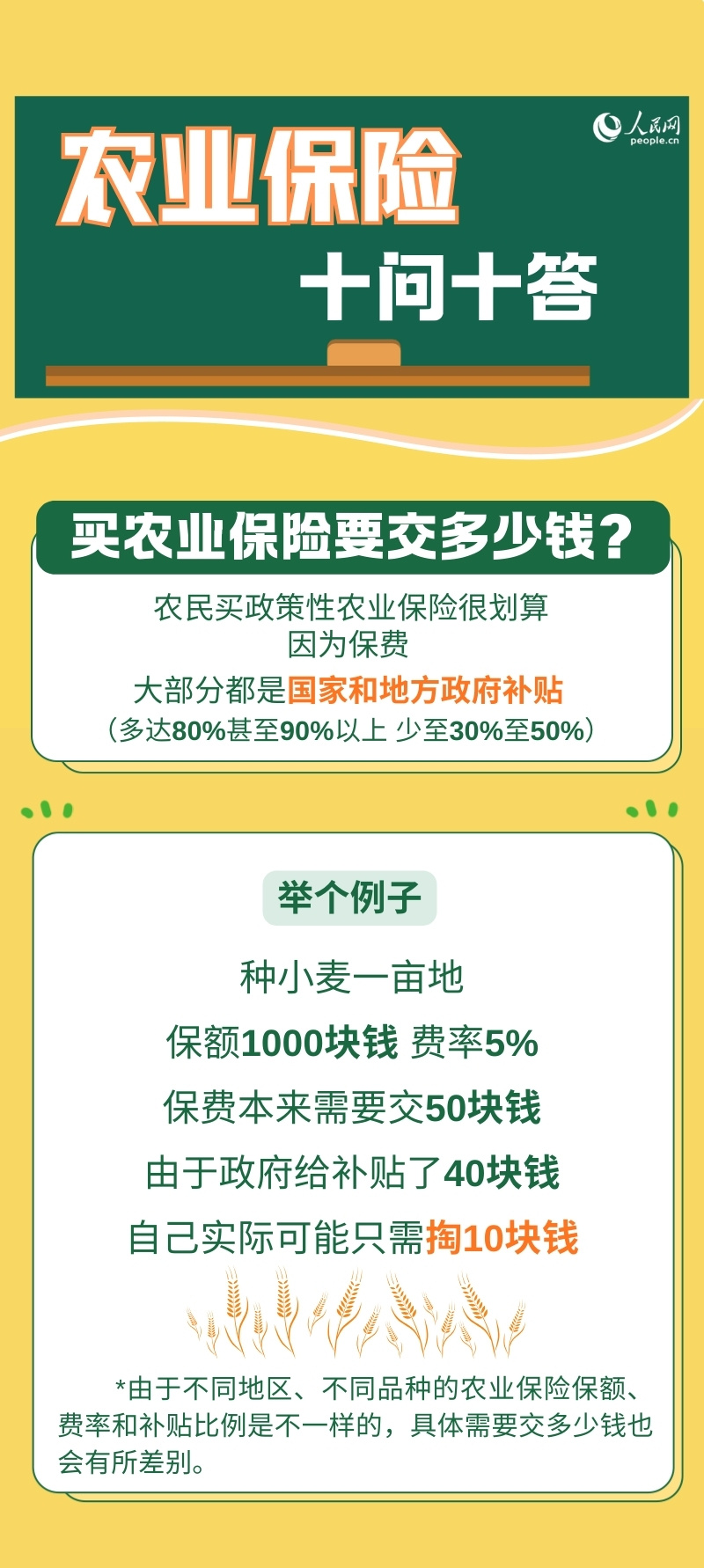 人民网
people.cn

农业保险
十问十答

买农业保险要交多少钱？

农民买政策性农业保险很划算
因为保费
大部分都是国家和地方政府补贴
（多达80%甚至90%以上 少至30%至50%）

举个例子

种小麦一亩地
保额1000块钱 费率5%
保费本来需要交50块钱
由于政府给补贴了40块钱
自己实际可能只需掏10块钱

*由于不同地区、不同品种的农业保险保额、费率和补贴比例是不一样的，具体需要交多少钱也会有所差别。